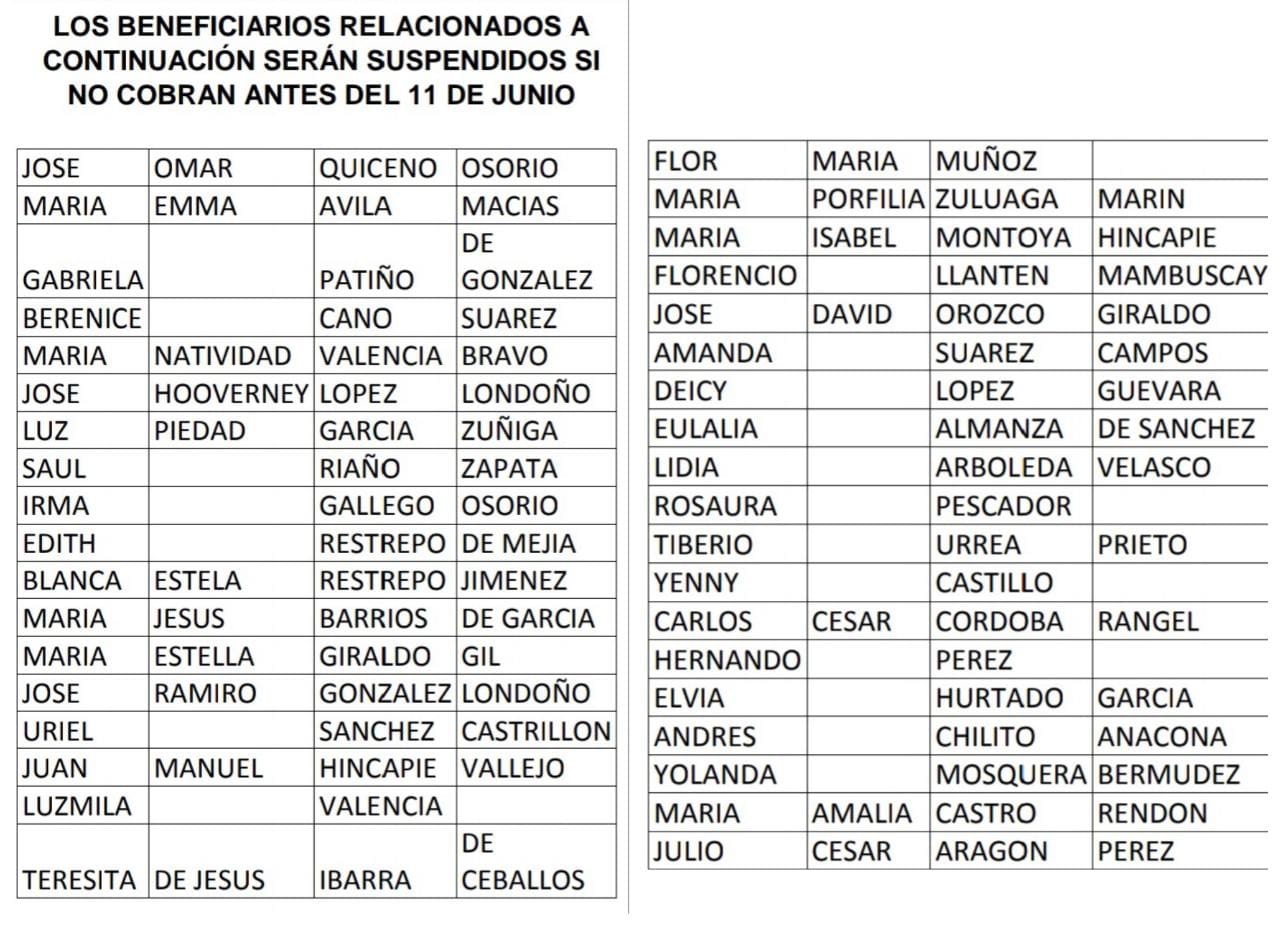 LOS BENEFICIARIOS RELACIONADOS A CONTINUACIÓN SERÁN SUSPENDIDOS SI NO COBRAN ANTES DEL 11 DE JUNIO

| | | | |
|---|---|---|---|
| JOSE | OMAR | QUICENO | OSORIO |
| MARIA | EMMA | AVILA | MACIAS |
| GABRIELA | | PATIÑO | DE GONZALEZ |
| BERENICE | | CANO | SUAREZ |
| MARIA | NATIVIDAD | VALENCIA | BRAVO |
| JOSE | HOOVERNEY | LOPEZ | LONDOÑO |
| LUZ | PIEDAD | GARCIA | ZUÑIGA |
| SAUL | | RIAÑO | ZAPATA |
| IRMA | | GALLEGO | OSORIO |
| EDITH | | RESTREPO | DE MEJIA |
| BLANCA | ESTELA | RESTREPO | JIMENEZ |
| MARIA | JESUS | BARRIOS | DE GARCIA |
| MARIA | ESTELLA | GIRALDO | GIL |
| JOSE | RAMIRO | GONZALEZ | LONDOÑO |
| URIEL | | SANCHEZ | CASTRILLON |
| JUAN | MANUEL | HINCAPIE | VALLEJO |
| LUZMILA | | VALENCIA | |
| TERESITA | DE JESUS | IBARRA | DE CEBALLOS |

| | | | |
|---|---|---|---|
| FLOR | MARIA | MUÑOZ | |
| MARIA | PORFILIA | ZULUAGA | MARIN |
| MARIA | ISABEL | MONTOYA | HINCAPIE |
| FLORENCIO | | LLANTEN | MAMBUSCAY |
| JOSE | DAVID | OROZCO | GIRALDO |
| AMANDA | | SUAREZ | CAMPOS |
| DEICY | | LOPEZ | GUEVARA |
| EULALIA | | ALMANZA | DE SANCHEZ |
| LIDIA | | ARBOLEDA | VELASCO |
| ROSAURA | | PESCADOR | |
| TIBERIO | | URREA | PRIETO |
| YENNY | | CASTILLO | |
| CARLOS | CESAR | CORDOBA | RANGEL |
| HERNANDO | | PEREZ | |
| ELVIA | | HURTADO | GARCIA |
| ANDRES | | CHILITO | ANACONA |
| YOLANDA | | MOSQUERA | BERMUDEZ |
| MARIA | AMALIA | CASTRO | RENDON |
| JULIO | CESAR | ARAGON | PEREZ |